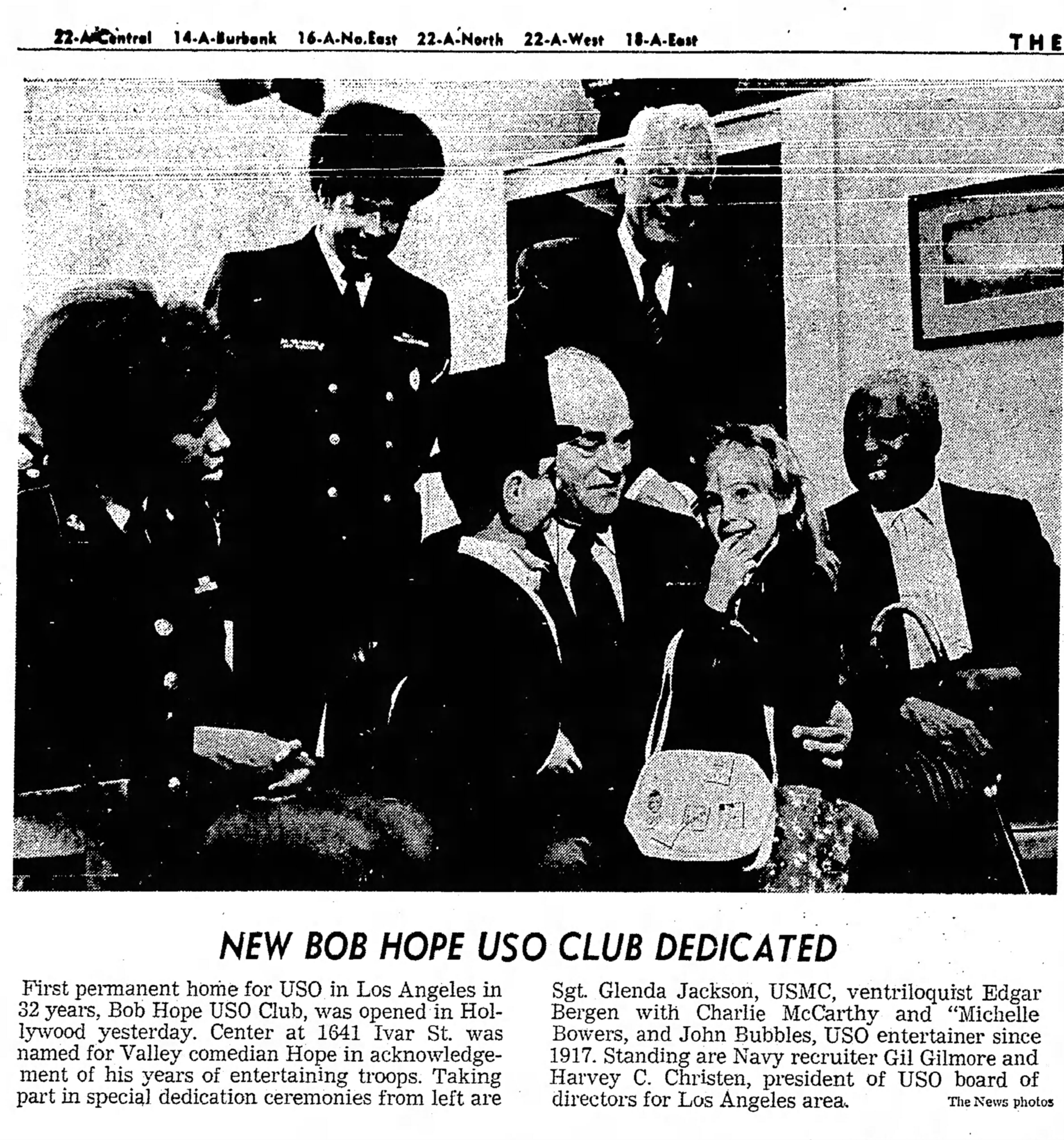 22-A-Central 14-A-Burbank 16-A-No.East 22-A-North 22-A-West 18-A-East THE

NEW BOB HOPE USO CLUB DEDICATED

First permanent home for USO in Los Angeles in 32 years, Bob Hope USO Club, was opened in Hollywood yesterday. Center at 1641 Ivar St. was named for Valley comedian Hope in acknowledgement of his years of entertaining troops. Taking part in special dedication ceremonies from left are Sgt. Glenda Jackson, USMC, ventriloquist Edgar Bergen with Charlie McCarthy and "Michelle Bowers, and John Bubbles, USO entertainer since 1917. Standing are Navy recruiter Gil Gilmore and Harvey C. Christen, president of USO board of directors for Los Angeles area.

The News photos